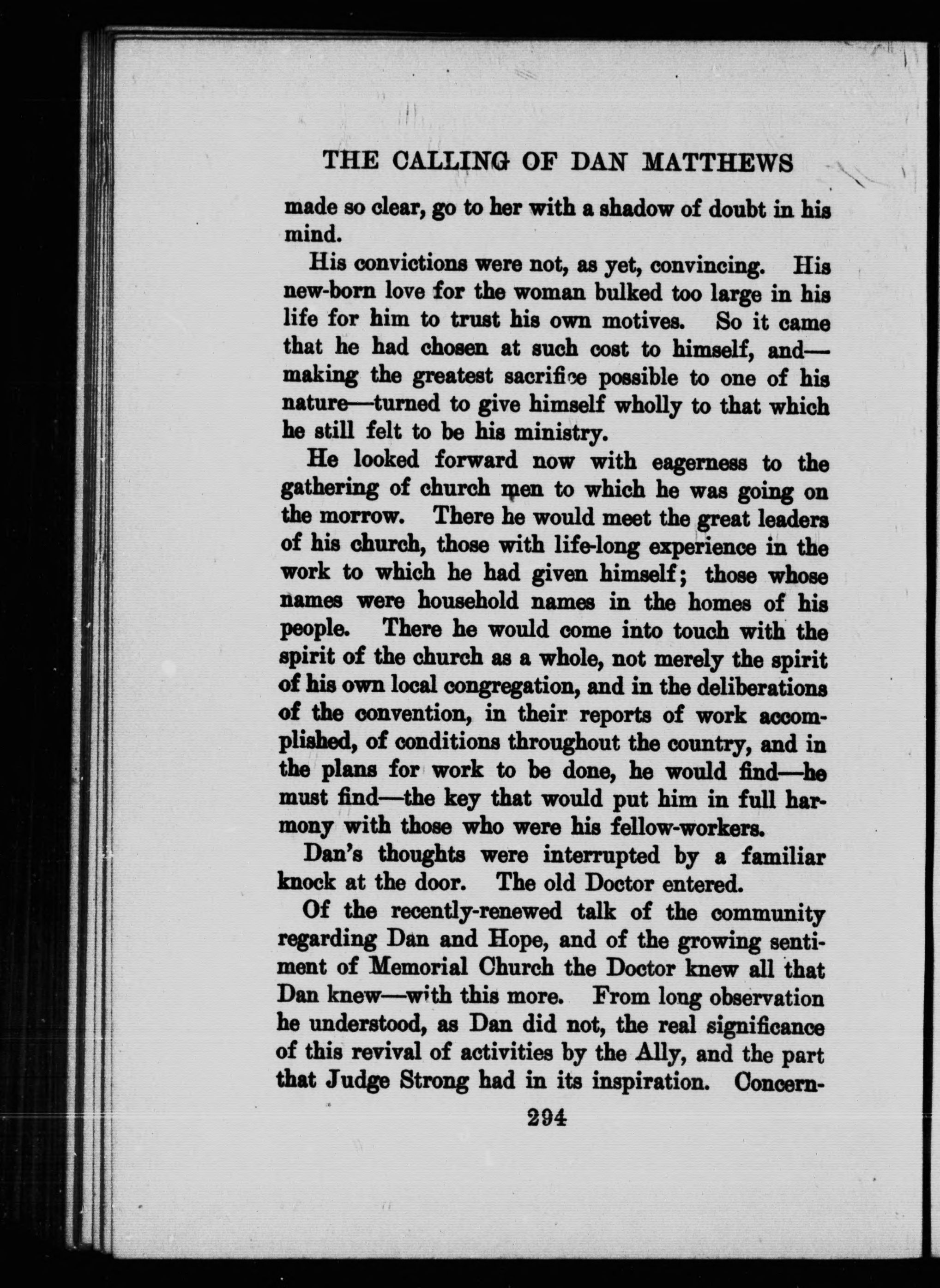 THE CALLING OF DAN MATTHEWS

made so clear, go to her with a shadow of doubt in his mind.

His convictions were not, as yet, convincing. His new-born love for the woman bulked too large in his life for him to trust his own motives. So it came that he had chosen at such cost to himself, and—making the greatest sacrifice possible to one of his nature—turned to give himself wholly to that which he still felt to be his ministry.

He looked forward now with eagerness to the gathering of church men to which he was going on the morrow. There he would meet the great leaders of his church, those with life-long experience in the work to which he had given himself; those whose names were household names in the homes of his people. There he would come into touch with the spirit of the church as a whole, not merely the spirit of his own local congregation, and in the deliberations of the convention, in their reports of work accomplished, of conditions throughout the country, and in the plans for work to be done, he would find—he must find—the key that would put him in full harmony with those who were his fellow-workers.

Dan's thoughts were interrupted by a familiar knock at the door. The old Doctor entered.

Of the recently-renewed talk of the community regarding Dan and Hope, and of the growing sentiment of Memorial Church the Doctor knew all that Dan knew—with this more. From long observation he understood, as Dan did not, the real significance of this revival of activities by the Ally, and the part that Judge Strong had in its inspiration. Concern-

294